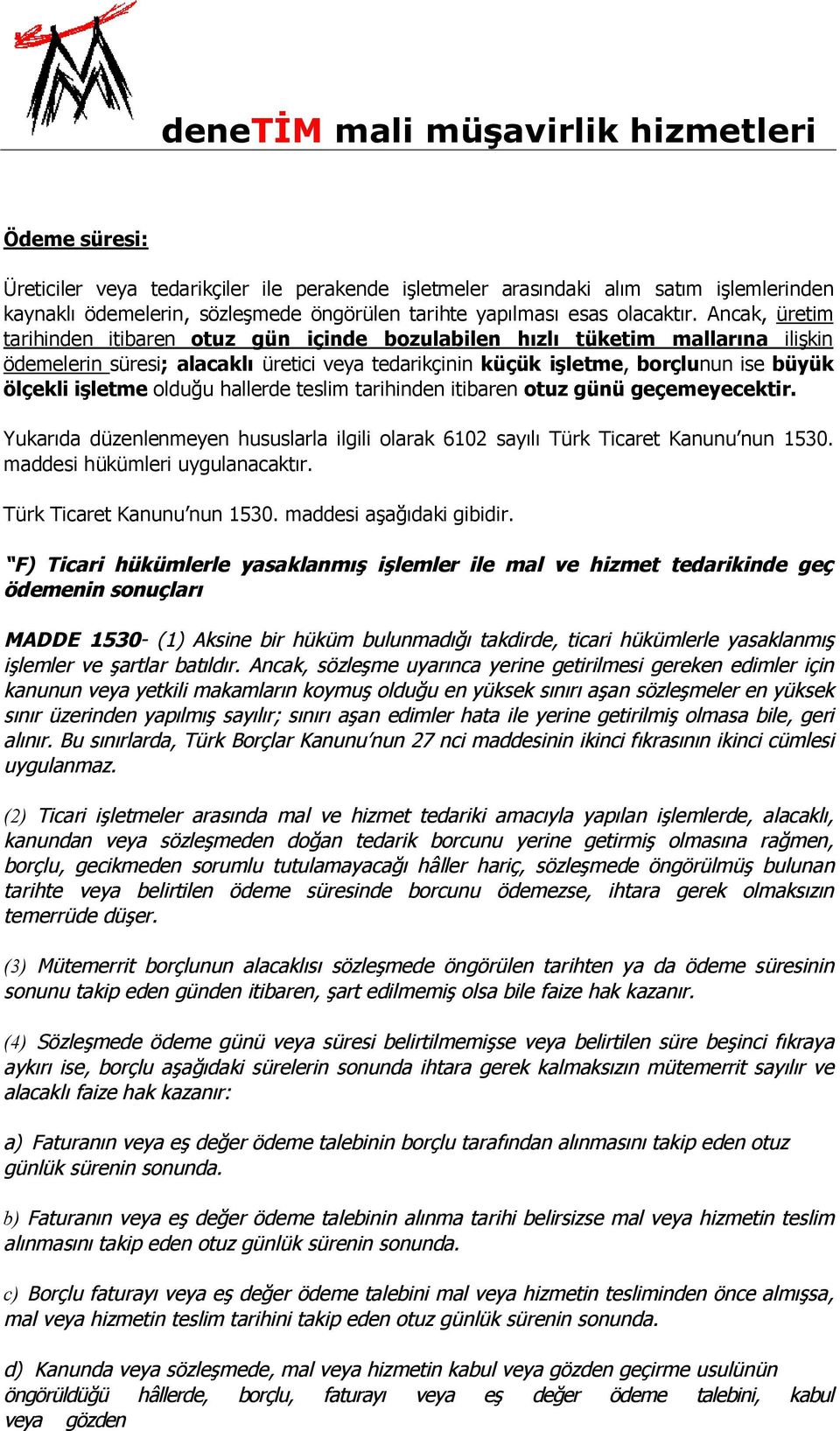 deneTİM mali müşavirlik hizmetleri

Ödeme süresi:

Üreticiler veya tedarikçiler ile perakende işletmeler arasındaki alım satım işlemlerinden kaynaklı ödemelerin, sözleşmede öngörülen tarihte yapılması esas olacaktır. Ancak, üretim tarihinden itibaren otuz gün içinde bozulabilen hızlı tüketim mallarına ilişkin ödemelerin süresi; alacaklı üretici veya tedarikçinin küçük işletme, borçlunun ise büyük ölçekli işletme olduğu hallerde teslim tarihinden itibaren otuz günü geçemeyecektir.

Yukarıda düzenlenmeyen hususlarla ilgili olarak 6102 sayılı Türk Ticaret Kanunu'nun 1530. maddesi hükümleri uygulanacaktır.

Türk Ticaret Kanunu'nun 1530. maddesi aşağıdaki gibidir.

"F) Ticari hükümlerle yasaklanmış işlemler ile mal ve hizmet tedarikinde geç ödemenin sonuçları

MADDE 1530- (1) Aksine bir hüküm bulunmadığı takdirde, ticari hükümlerle yasaklanmış işlemler ve şartlar batıldır. Ancak, sözleşme uyarınca yerine getirilmesi gereken edimler için kanunun veya yetkili makamların koymuş olduğu en yüksek sınırı aşan sözleşmeler en yüksek sınır üzerinden yapılmış sayılır; sınırı aşan edimler hata ile yerine getirilmiş olmasa bile, geri alınır. Bu sınırlarda, Türk Borçlar Kanunu'nun 27 nci maddesinin ikinci fıkrasının ikinci cümlesi uygulanmaz.

(2) Ticari işletmeler arasında mal ve hizmet tedariki amacıyla yapılan işlemlerde, alacaklı, kanundan veya sözleşmeden doğan tedarik borcunu yerine getirmiş olmasına rağmen, borçlu, gecikmeden sorumlu tutulamayacağı hâller hariç, sözleşmede öngörülmüş bulunan tarihte veya belirtilen ödeme süresinde borcunu ödemezse, ihtara gerek olmaksızın temerrüde düşer.

(3) Mütemerrit borçlunun alacaklısı sözleşmede öngörülen tarihten ya da ödeme süresinin sonunu takip eden günden itibaren, şart edilmemiş olsa bile faize hak kazanır.

(4) Sözleşmede ödeme günü veya süresi belirtilmemişse veya belirtilen süre beşinci fıkraya aykırı ise, borçlu aşağıdaki sürelerin sonunda ihtara gerek kalmaksızın mütemerrit sayılır ve alacaklı faize hak kazanır:

a) Faturanın veya eş değer ödeme talebinin borçlu tarafından alınmasını takip eden otuz günlük sürenin sonunda.

b) Faturanın veya eş değer ödeme talebinin alınma tarihi belirsizse mal veya hizmetin teslim alınmasını takip eden otuz günlük sürenin sonunda.

c) Borçlu faturayı veya eş değer ödeme talebini mal veya hizmetin tesliminden önce almışsa, mal veya hizmetin teslim tarihini takip eden otuz günlük sürenin sonunda.

d) Kanunda veya sözleşmede, mal veya hizmetin kabul veya gözden geçirme usulünün öngörüldüğü hâllerde, borçlu, faturayı veya eş değer ödeme talebini, kabul veya gözden